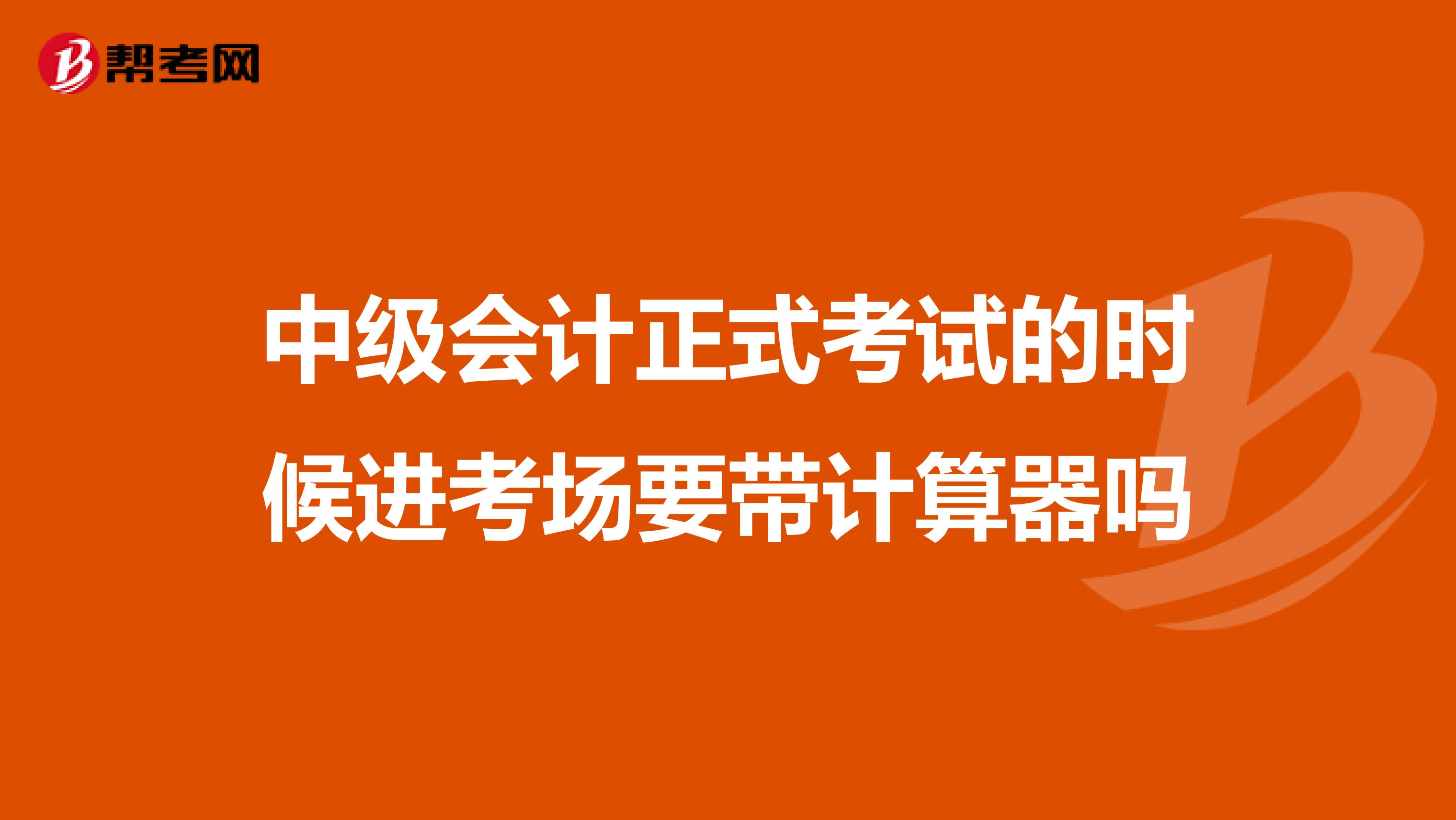 帮考网

中级会计正式考试的时候进考场要带计算器吗